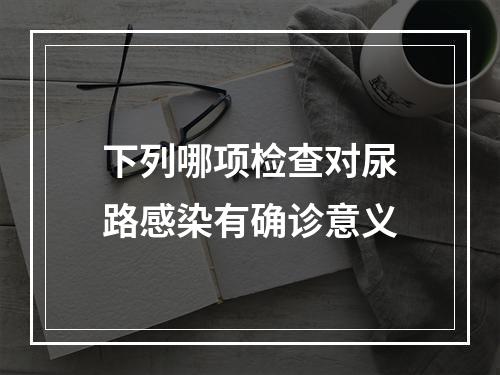 下列哪项检查对尿路感染有确诊意义